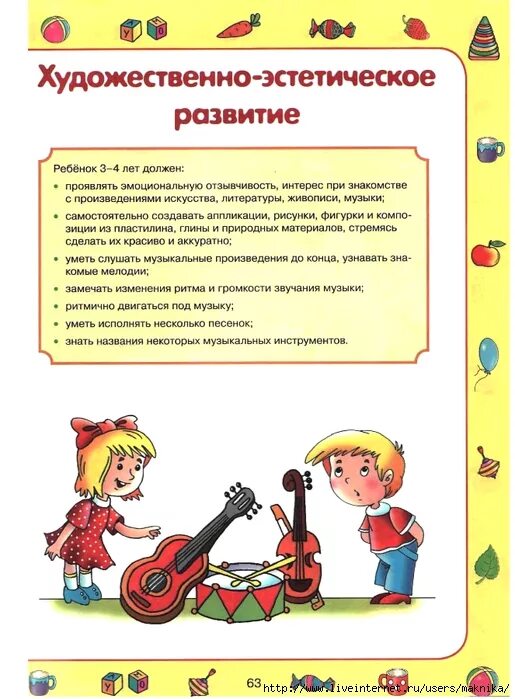 Художественно-эстетическое развитие

Ребёнок 3–4 лет должен:

• проявлять эмоциональную отзывчивость, интерес при знакомстве с произведениями искусства, литературы, живописи, музыки;
• самостоятельно создавать аппликации, рисунки, фигурки и композиции из пластилина, глины и природных материалов, стремясь сделать их красиво и аккуратно;
• уметь слушать музыкальные произведения до конца, узнавать знакомые мелодии;
• замечать изменения ритма и громкости звучания музыки;
• ритмично двигаться под музыку;
• уметь исполнять несколько песенок;
• знать названия некоторых музыкальных инструментов.

63

http://www.liveinternet.ru/users/maknika/